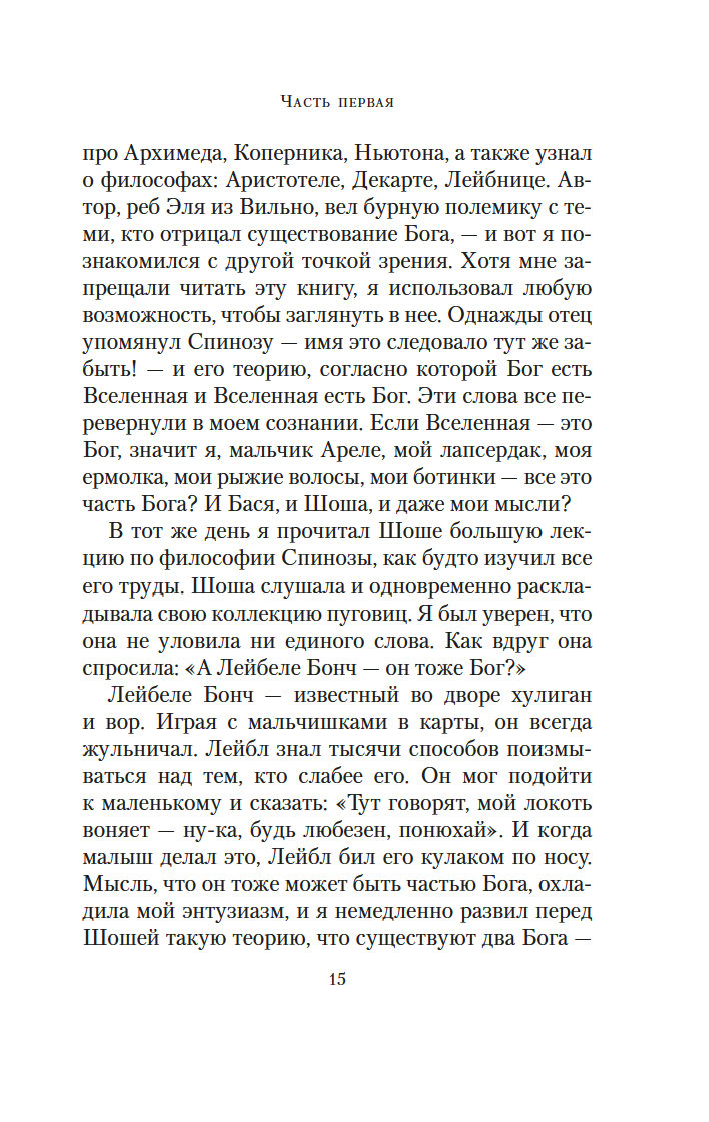 Часть первая

про Архимеда, Коперника, Ньютона, а также узнал о философах: Аристотеле, Декарте, Лейбнице. Автор, реб Эля из Вильно, вел бурную полемику с теми, кто отрицал существование Бога, — и вот я познакомился с другой точкой зрения. Хотя мне запрещали читать эту книгу, я использовал любую возможность, чтобы заглянуть в нее. Однажды отец упомянул Спинозу — имя это следовало тут же забыть! — и его теорию, согласно которой Бог есть Вселенная и Вселенная есть Бог. Эти слова все перевернули в моем сознании. Если Вселенная — это Бог, значит я, мальчик Ареле, мой лапсердак, моя ермолка, мои рыжие волосы, мои ботинки — все это часть Бога? И Бася, и Шоша, и даже мои мысли?

В тот же день я прочитал Шоше большую лекцию по философии Спинозы, как будто изучил все его труды. Шоша слушала и одновременно раскладывала свою коллекцию пуговиц. Я был уверен, что она не уловила ни единого слова. Как вдруг она спросила: «А Лейбеле Бонч — он тоже Бог?»

Лейбеле Бонч — известный во дворе хулиган и вор. Играя с мальчишками в карты, он всегда жульничал. Лейбл знал тысячи способов поизмываться над тем, кто слабее его. Он мог подойти к маленькому и сказать: «Тут говорят, мой локоть воняет — ну-ка, будь любезен, понюхай». И когда малыш делал это, Лейбл бил его кулаком по носу. Мысль, что он тоже может быть частью Бога, охладила мой энтузиазм, и я немедленно развил перед Шошей такую теорию, что существуют два Бога —

15